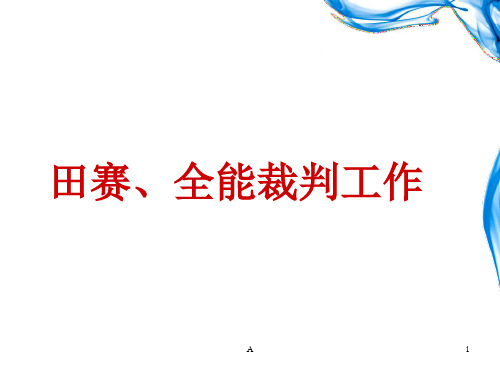 田赛、全能裁判工作

A

1